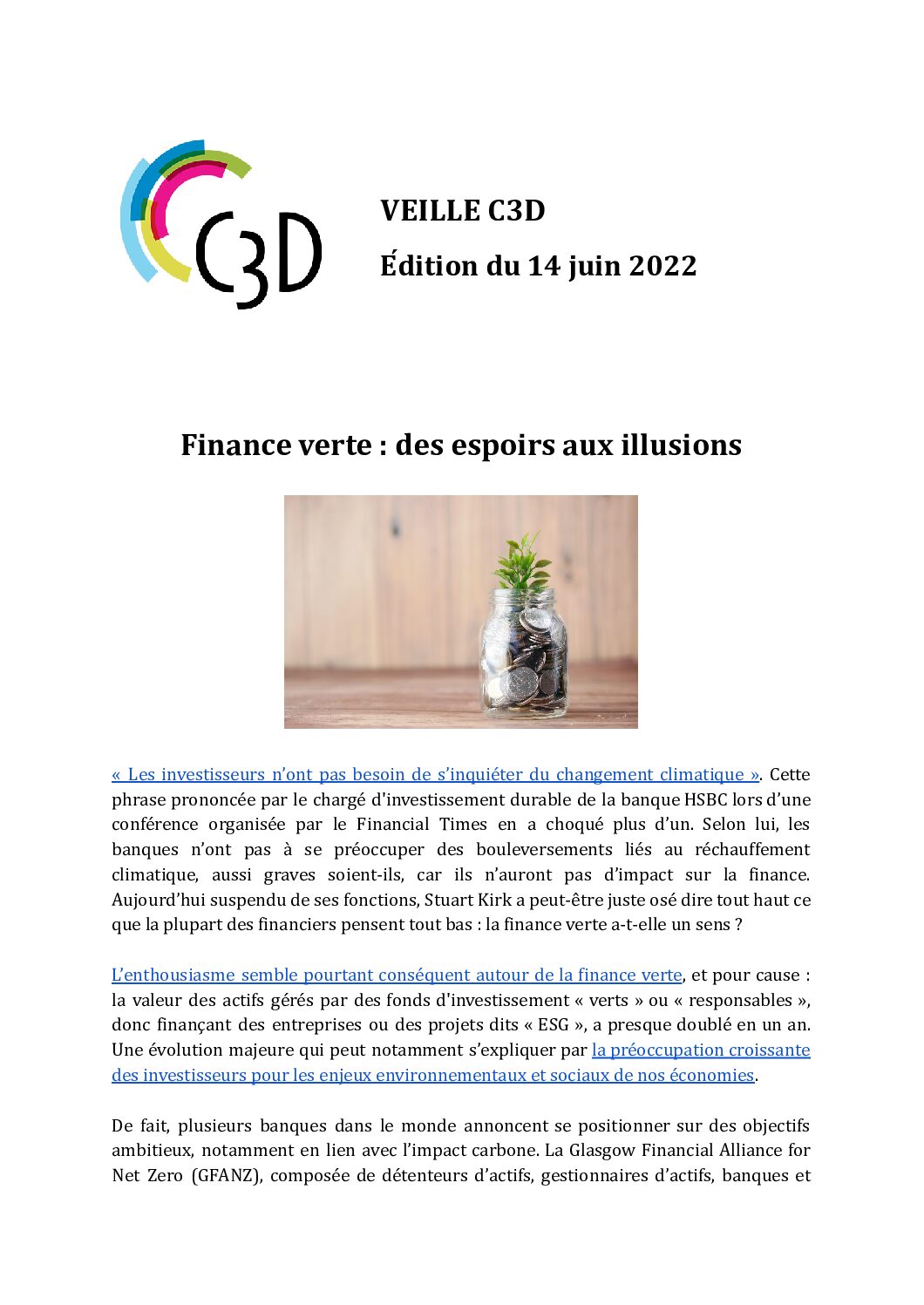 C3D

VEILLE C3D

Édition du 14 juin 2022

Finance verte : des espoirs aux illusions

« Les investisseurs n'ont pas besoin de s'inquiéter du changement climatique ». Cette phrase prononcée par le chargé d'investissement durable de la banque HSBC lors d'une conférence organisée par le Financial Times en a choqué plus d'un. Selon lui, les banques n'ont pas à se préoccuper des bouleversements liés au réchauffement climatique, aussi graves soient-ils, car ils n'auront pas d'impact sur la finance. Aujourd'hui suspendu de ses fonctions, Stuart Kirk a peut-être juste osé dire tout haut ce que la plupart des financiers pensent tout bas : la finance verte a-t-elle un sens ?

L'enthousiasme semble pourtant conséquent autour de la finance verte, et pour cause : la valeur des actifs gérés par des fonds d'investissement « verts » ou « responsables », donc finançant des entreprises ou des projets dits « ESG », a presque doublé en un an. Une évolution majeure qui peut notamment s'expliquer par la préoccupation croissante des investisseurs pour les enjeux environnementaux et sociaux de nos économies.

De fait, plusieurs banques dans le monde annoncent se positionner sur des objectifs ambitieux, notamment en lien avec l'impact carbone. La Glasgow Financial Alliance for Net Zero (GFANZ), composée de détenteurs d'actifs, gestionnaires d'actifs, banques et